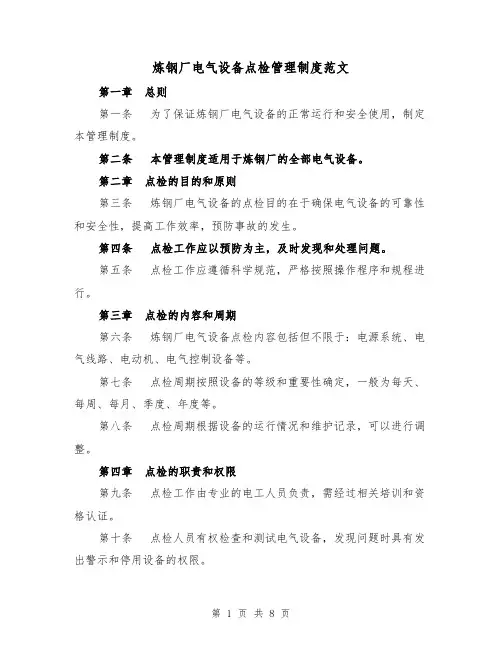 炼钢厂电气设备点检管理制度范文

第一章 总则

第一条 为了保证炼钢厂电气设备的正常运行和安全使用，制定本管理制度。

第二条 本管理制度适用于炼钢厂的全部电气设备。

第二章 点检的目的和原则

第三条 炼钢厂电气设备的点检目的在于确保电气设备的可靠性和安全性，提高工作效率，预防事故的发生。

第四条 点检工作应以预防为主，及时发现和处理问题。

第五条 点检工作应遵循科学规范，严格按照操作程序和规程进行。

第三章 点检的内容和周期

第六条 炼钢厂电气设备点检内容包括但不限于：电源系统、电气线路、电动机、电气控制设备等。

第七条 点检周期按照设备的等级和重要性确定，一般为每天、每周、每月、季度、年度等。

第八条 点检周期根据设备的运行情况和维护记录，可以进行调整。

第四章 点检的职责和权限

第九条 点检工作由专业的电工人员负责，需经过相关培训和资格认证。

第十条 点检人员有权检查和测试电气设备，发现问题时具有发出警示和停用设备的权限。

第 1 页 共 8 页